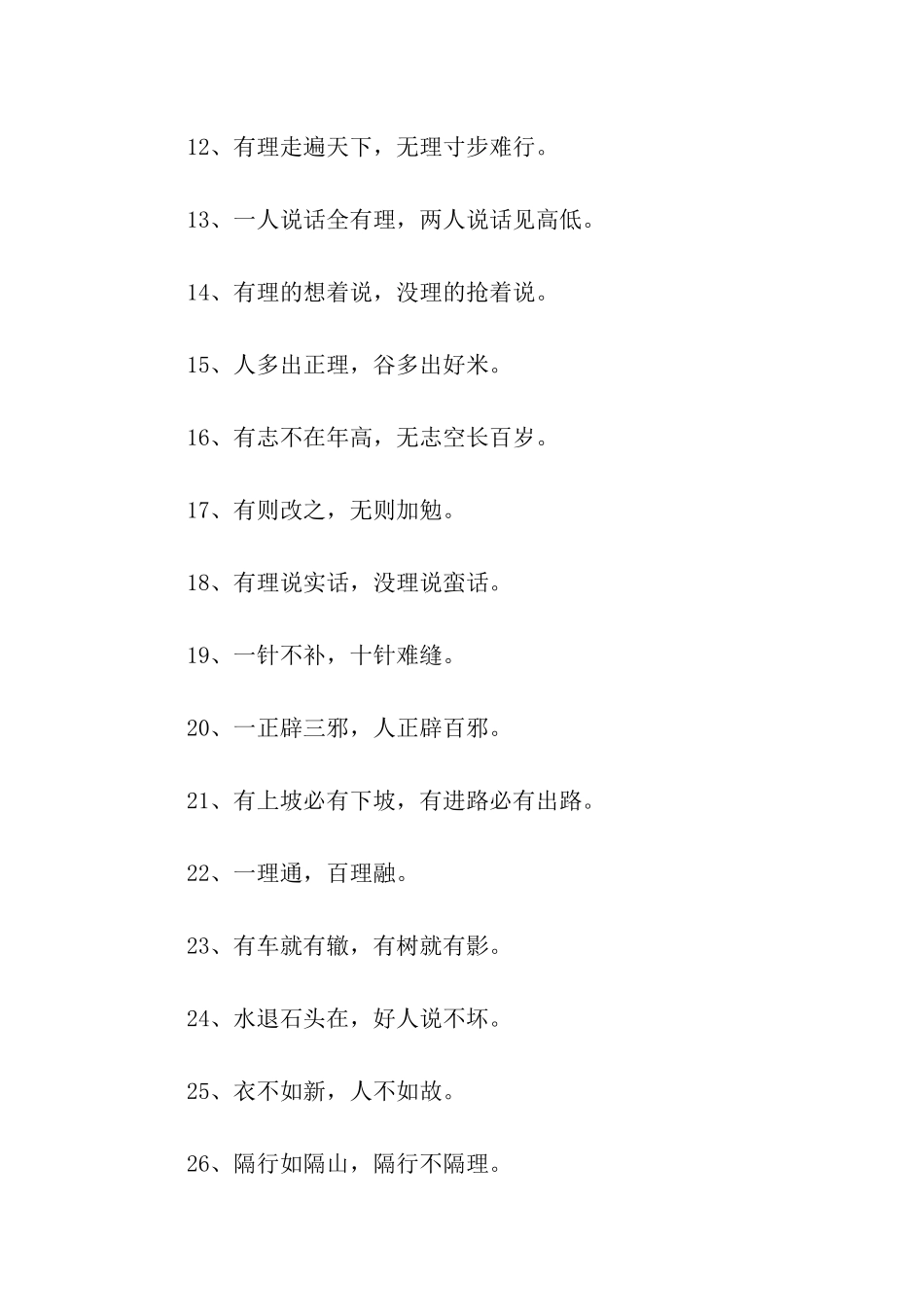 12、有理走遍天下，无理寸步难行。

13、一人说话全有理，两人说话见高低。

14、有理的想着说，没理的抢着说。

15、人多出正理，谷多出好米。

16、有志不在年高，无志空长百岁。

17、有则改之，无则加勉。

18、有理说实话，没理说蛮话。

19、一针不补，十针难缝。

20、一正辟三邪，人正辟百邪。

21、有上坡必有下坡，有进路必有出路。

22、一理通，百理融。

23、有车就有辙，有树就有影。

24、水退石头在，好人说不坏。

25、衣不如新，人不如故。

26、隔行如隔山，隔行不隔理。